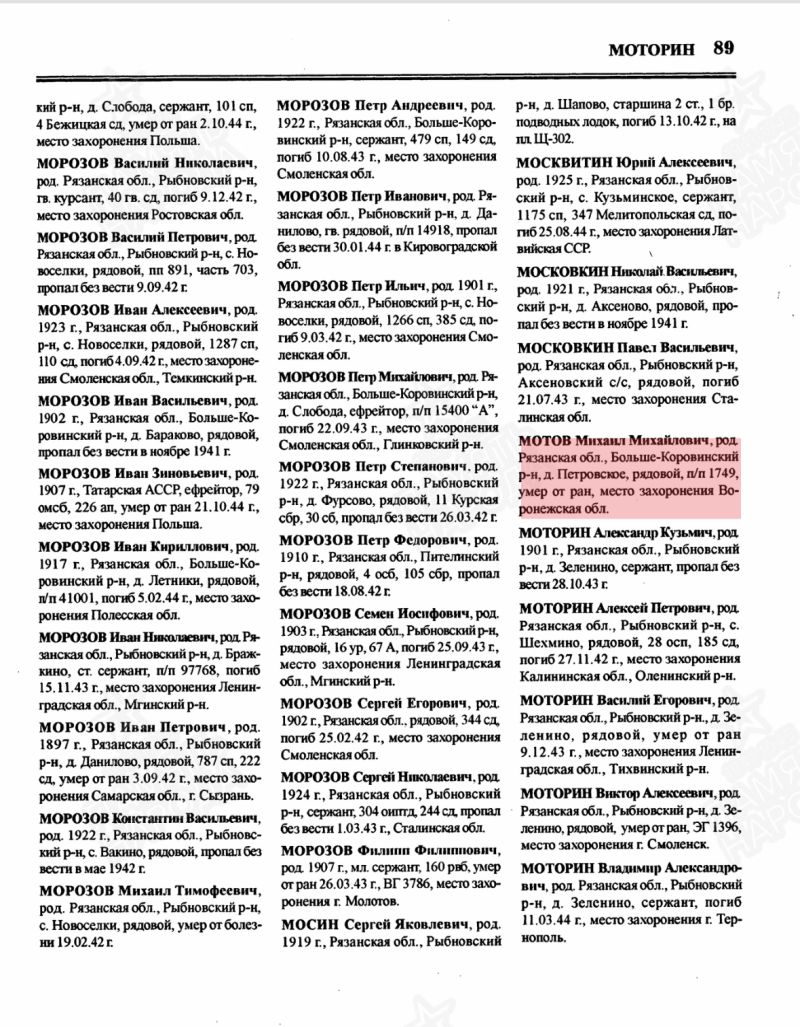 МОТОРИН 89

кий р-н, д. Слобода, сержант, 101 сп, 4 Бежицкая сд, умер от ран 2.10.44 г., место захоронения Польша.

МОРОЗОВ Василий Николаевич, род. Рязанская обл., Рыбновский р-н, гв. курсант, 40 гв. сд, погиб 9.12.42 г., место захоронения Ростовская обл.

МОРОЗОВ Василий Петрович, род. Рязанская обл., Рыбновский р-н, с. Новоселки, рядовой, пп 891, часть 703, пропал без вести 9.09.42 г.

МОРОЗОВ Иван Алексеевич, род. 1923 г., Рязанская обл., Рыбновский р-н, с. Новоселки, рядовой, 1287 сп, 110 сд, погиб 4.09.42 г., место захоронения Смоленская обл., Темкинский р-н.

МОРОЗОВ Иван Васильевич, род. 1902 г., Рязанская обл., Больше-Коровинский р-н, д. Бараково, рядовой, пропал без вести в ноябре 1941 г.

МОРОЗОВ Иван Зиновьевич, род. 1907 г., Татарская АССР, ефрейтор, 79 омсб, 226 ап, умер от ран 21.10.44 г., место захоронения Польша.

МОРОЗОВ Иван Кириллович, род. 1917 г., Рязанская обл., Больше-Коровинский р-н, д. Летники, рядовой, п/п 41001, погиб 5.02.44 г., место захоронения Полесская обл.

МОРОЗОВ Иван Николаевич, род. Рязанская обл., Рыбновский р-н, д. Бражкино, ст. сержант, п/п 97768, погиб 15.11.43 г., место захоронения Ленинградская обл., Мгинский р-н.

МОРОЗОВ Иван Петрович, род. 1897 г., Рязанская обл., Рыбновский р-н, д. Данилово, рядовой, 787 сп, 222 сд, умер от ран 3.09.42 г., место захоронения Самарская обл., г. Сызрань.

МОРОЗОВ Константин Васильевич, род. 1922 г., Рязанская обл., Рыбновский р-н, с. Вакино, рядовой, пропал без вести в мае 1942 г.

МОРОЗОВ Михаил Тимофеевич, род. Рязанская обл., Рыбновский р-н, с. Новоселки, рядовой, умер от болезни 19.02.42 г.

МОРОЗОВ Петр Андреевич, род. 1922 г., Рязанская обл., Больше-Коровинский р-н, сержант, 479 сп, 149 сд, погиб 10.08.43 г., место захоронения Смоленская обл.

МОРОЗОВ Петр Иванович, род. Рязанская обл., Рыбновский р-н, д. Данилово, рядовой, п/п 14918, пропал без вести 30.01.44 г. в Кировоградской обл.

МОРОЗОВ Петр Ильич, род. 1901 г., Рязанская обл., Рыбновский р-н, с. Новоселки, рядовой, 1266 сп, 385 сд, погиб 9.03.42 г., место захоронения Смоленская обл.

МОРОЗОВ Петр Михайлович, род. Рязанская обл., Больше-Коровинский р-н, д. Слобода, ефрейтор, п/п 15400 "А", погиб 22.09.43 г., место захоронения Смоленская обл., Глинковский р-н.

МОРОЗОВ Петр Степанович, род. 1922 г., Рязанская обл., Рыбновский р-н, д. Фурсово, рядовой, 11 Курская сбр, 30 сб, пропал без вести 26.03.42 г.

МОРОЗОВ Петр Федорович, род. 1910 г., Рязанская обл., Пителинский р-н, рядовой, 4 осб, 105 сбр, пропал без вести 18.08.42 г.

МОРОЗОВ Семен Иосифович, род. 1903 г., Рязанская обл., Рыбновский р-н, рядовой, 16 ур, 67 А, погиб 25.09.43 г., место захоронения Ленинградская обл., Мгинский р-н.

МОРОЗОВ Сергей Егорович, род. 1902 г., Рязанская обл., рядовой, 344 сд, погиб 25.02.42 г., место захоронения Смоленская обл.

МОРОЗОВ Сергей Николаевич, род. 1924 г., Рязанская обл., Рыбновский р-н, сержант, 304 оиптд, 244 сд, пропал без вести 1.03.43 г., Сталинская обл.

МОРОЗОВ Филипп Филиппович, род. 1907 г., мл. сержант, 160 рвб, умер от ран 26.03.43 г., ВГ 3786, место захоронения г. Молотов.

МОСИН Сергей Яковлевич, род. 1919 г., Рязанская обл., Рыбновский р-н, д. Шапово, старшина 2 ст., 1 бр. подводных лодок, погиб 13.10.42 г., на пл. Щ-302.

МОСКВИТИН Юрий Алексеевич, род. 1925 г., Рязанская обл., Рыбновский р-н, с. Кузьминское, сержант, 1175 сп, 347 Мелитопольская сд, погиб 25.08.44 г., место захоронения Латвийская ССР.

МОСКОВКИН Николай Васильевич, род. 1921 г., Рязанская обл., Рыбновский р-н, д. Аксеново, рядовой, пропал без вести в ноябре 1941 г.

МОСКОВКИН Павел Васильевич, род. Рязанская обл., Рыбновский р-н, Аксеновский с/с, рядовой, погиб 21.07.43 г., место захоронения Сталинская обл.

МОТОВ Михаил Михайлович, род. Рязанская обл., Больше-Коровинский р-н, д. Петровское, рядовой, п/п 1749, умер от ран, место захоронения Воронежская обл.

МОТОРИН Александр Кузьмич, род. 1901 г., Рязанская обл., Рыбновский р-н, д. Зеленино, сержант, пропал без вести 28.10.43 г.

МОТОРИН Алексей Петрович, род. Рязанская обл., Рыбновский р-н, с. Шехмино, рядовой, 28 осп, 185 сд, погиб 27.11.42 г., место захоронения Калининская обл., Оленинский р-н.

МОТОРИН Василий Егорович, род. Рязанская обл., Рыбновский р-н, д. Зеленино, рядовой, умер от ран 9.12.43 г., место захоронения Ленинградская обл., Тихвинский р-н.

МОТОРИН Виктор Алексеевич, род. Рязанская обл., Рыбновский р-н, д. Зеленино, рядовой, умер от ран, ЭГ 1396, место захоронения г. Смоленск.

МОТОРИН Владимир Александрович, род. Рязанская обл., Рыбновский р-н, д. Зеленино, сержант, погиб 11.03.44 г., место захоронения г. Тернополь.